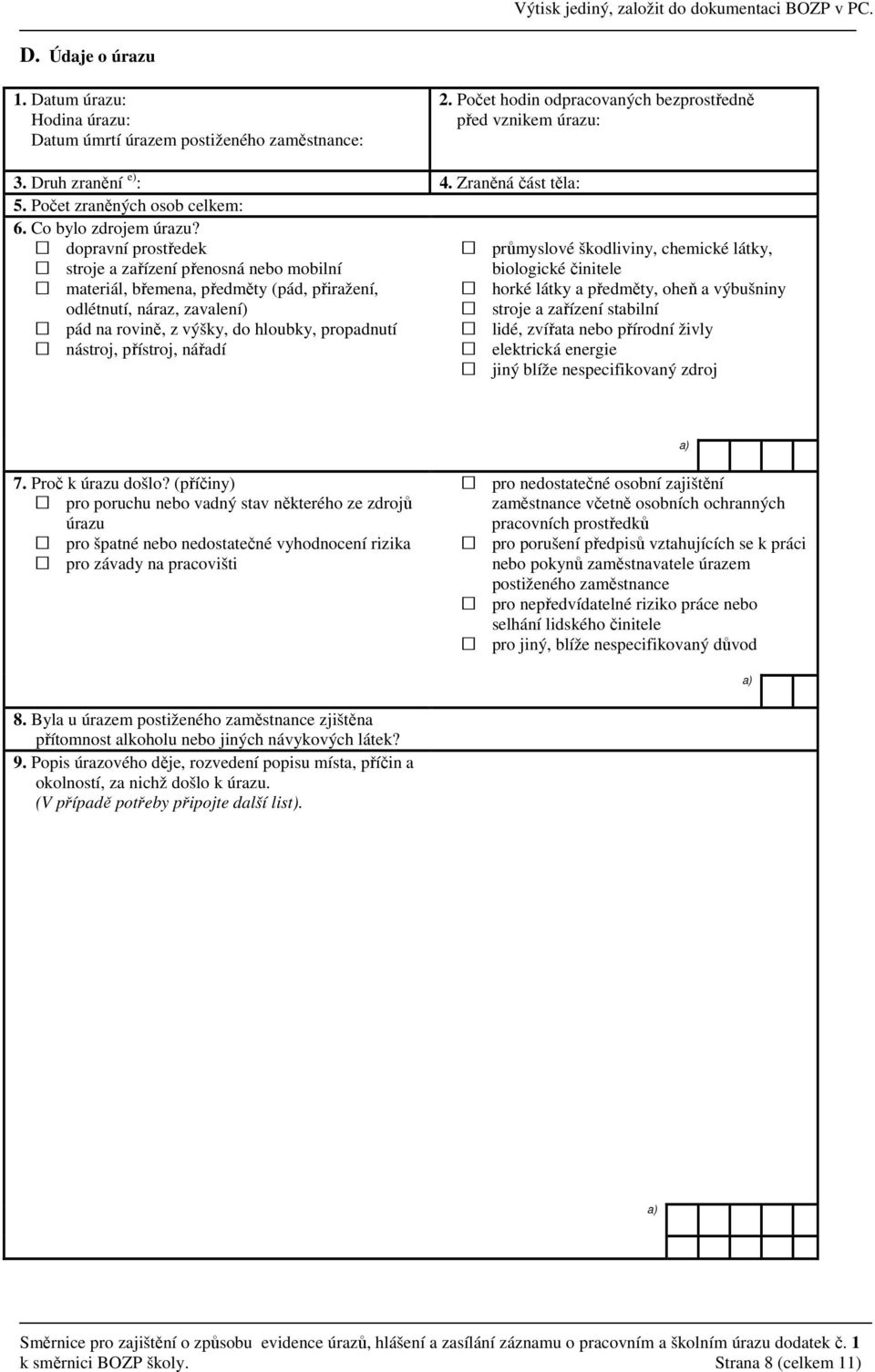 Výtisk jediný, založit do dokumentaci BOZP v PC.

D. Údaje o úrazu

1. Datum úrazu:
Hodina úrazu:
Datum úmrtí úrazem postiženého zaměstnance:

2. Počet hodin odpracovaných bezprostředně před vznikem úrazu:

3. Druh zranění $^{e)}$:

4. Zraněná část těla:

5. Počet zraněných osob celkem:

6. Co bylo zdrojem úrazu?
☐ dopravní prostředek
☐ stroje a zařízení přenosná nebo mobilní
☐ materiál, břemena, předměty (pád, přiražení, odlétnutí, náraz, zavalení)
☐ pád na rovině, z výšky, do hloubky, propadnutí
☐ nástroj, přístroj, nářadí
☐ průmyslové škodliviny, chemické látky, biologické činitele
☐ horké látky a předměty, oheň a výbušniny
☐ stroje a zařízení stabilní
☐ lidé, zvířata nebo přírodní živly
☐ elektrická energie
☐ jiný blíže nespecifikovaný zdroj

a)

7. Proč k úrazu došlo? (příčiny)
☐ pro poruchu nebo vadný stav některého ze zdrojů úrazu
☐ pro špatné nebo nedostatečné vyhodnocení rizika
☐ pro závady na pracovišti
☐ pro nedostatečné osobní zajištění zaměstnance včetně osobních ochranných pracovních prostředků
☐ pro porušení předpisů vztahujících se k práci nebo pokynů zaměstnavatele úrazem postiženého zaměstnance
☐ pro nepředvídatelné riziko práce nebo selhání lidského činitele
☐ pro jiný, blíže nespecifikovaný důvod

a)

8. Byla u úrazem postiženého zaměstnance zjištěna přítomnost alkoholu nebo jiných návykových látek?

9. Popis úrazového děje, rozvedení popisu místa, příčin a okolností, za nichž došlo k úrazu.
(V případě potřeby připojte další list).

a)

Směrnice pro zajištění o způsobu evidence úrazů, hlášení a zasílání záznamu o pracovním a školním úrazu dodatek č. 1 k směrnici BOZP školy. Strana 8 (celkem 11)